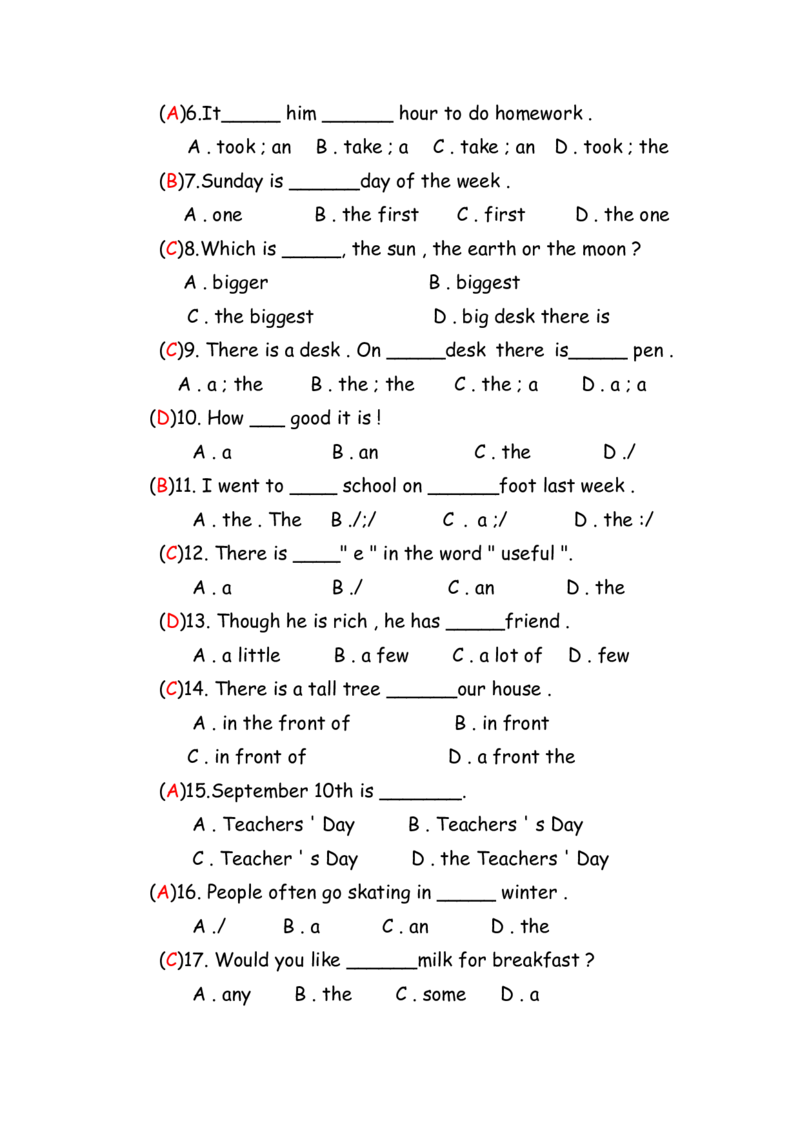 (A)6.It____ him ____ hour to do homework .

A . took ; an   B . take ; a   C . take ; an   D . took ; the

(B)7.Sunday is ____day of the week .

A . one   B . the first   C . first   D . the one

(C)8.Which is ____, the sun , the earth or the moon ?

A . bigger   B . biggest

C . the biggest   D . big desk there is

(C)9. There is a desk . On ____desk there is____ pen .

A . a ; the   B . the ; the   C . the ; a   D . a ; a

(D)10. How ____ good it is !

A . a   B . an   C . the   D ./

(B)11. I went to ____ school on ____foot last week .

A . the . The   B ./;/   C . a ;/   D . the :/

(C)12. There is ____" e " in the word " useful ".

A . a   B ./   C . an   D . the

(D)13. Though he is rich , he has ____friend .

A . a little   B . a few   C . a lot of   D . few

(C)14. There is a tall tree ____our house .

A . in the front of   B . in front

C . in front of   D . a front the

(A)15.September 10th is ____.

A . Teachers ' Day   B . Teachers ' s Day

C . Teacher ' s Day   D . the Teachers ' Day

(A)16. People often go skating in ____ winter .

A ./   B . a   C . an   D . the

(C)17. Would you like ____milk for breakfast ?

A . any   B . the   C . some   D . a